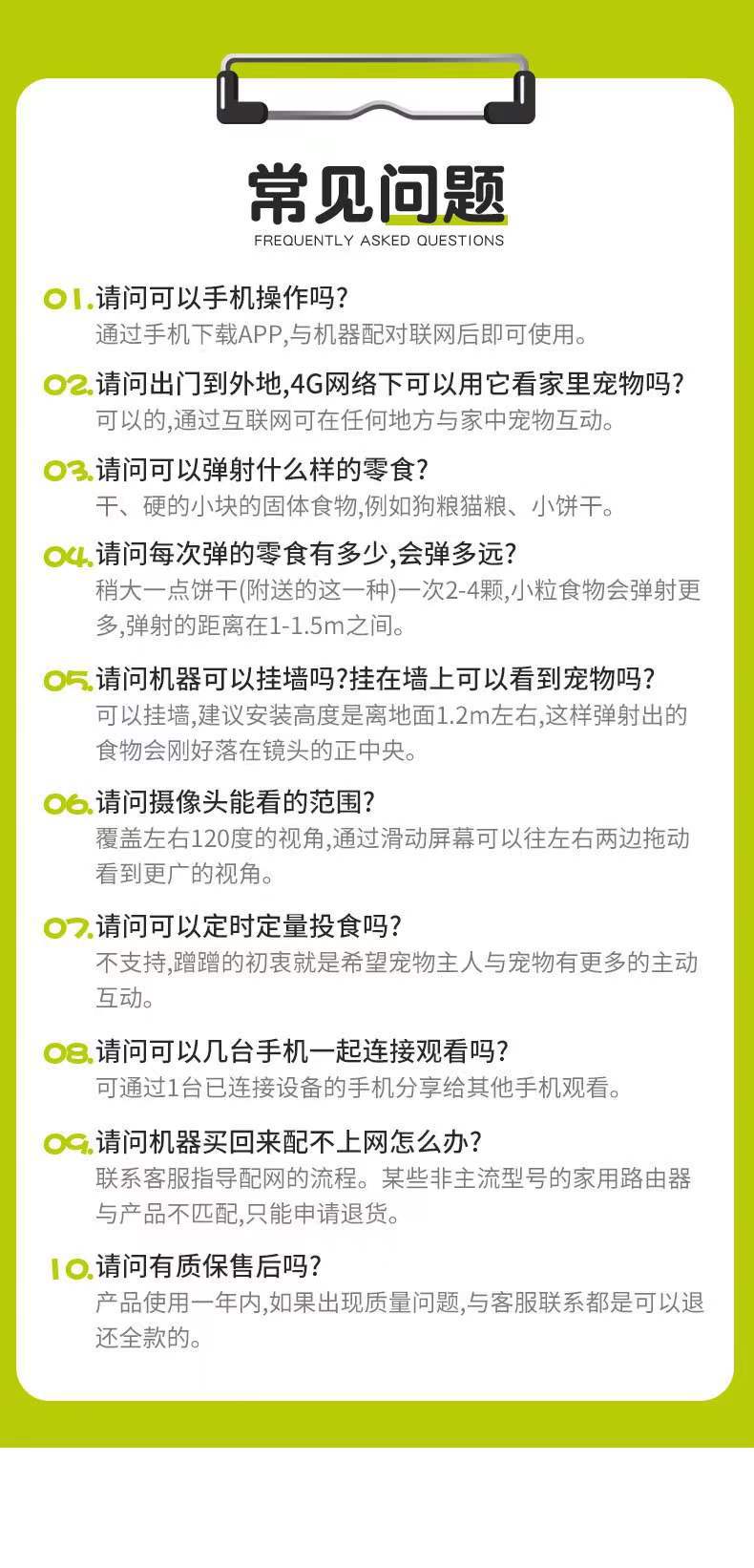 常见问题
FREQUENTLY ASKED QUESTIONS

01.请问可以手机操作吗?
通过手机下载APP,与机器配对联网后即可使用。

02.请问出门到外地,4G网络下可以用它看家里宠物吗?
可以的,通过互联网可在任何地方与家中宠物互动。

03.请问可以弹射什么样的零食?
干、硬的小块的固体食物,例如狗粮猫粮、小饼干。

04.请问每次弹的零食有多少,会弹多远?
稍大一点饼干(附送的这一种)一次2-4颗,小粒食物会弹射更多,弹射的距离在1-1.5m之间。

05.请问机器可以挂墙吗?挂在墙上可以看到宠物吗?
可以挂墙,建议安装高度是离地面1.2m左右,这样弹射出的食物会刚好落在镜头的正中央。

06.请问摄像头能看的范围?
覆盖左右120度的视角,通过滑动屏幕可以往左右两边拖动看到更广的视角。

07.请问可以定时定量投食吗?
不支持,蹭蹭的初衷就是希望宠物主人与宠物有更多的主动互动。

08.请问可以几台手机一起连接观看吗?
可通过1台已连接设备的手机分享给其他手机观看。

09.请问机器买回来配不上网怎么办?
联系客服指导配网的流程。某些非主流型号的家用路由器与产品不匹配,只能申请退货。

10.请问有质保售后吗?
产品使用一年内,如果出现质量问题,与客服联系都是可以退还全款的。